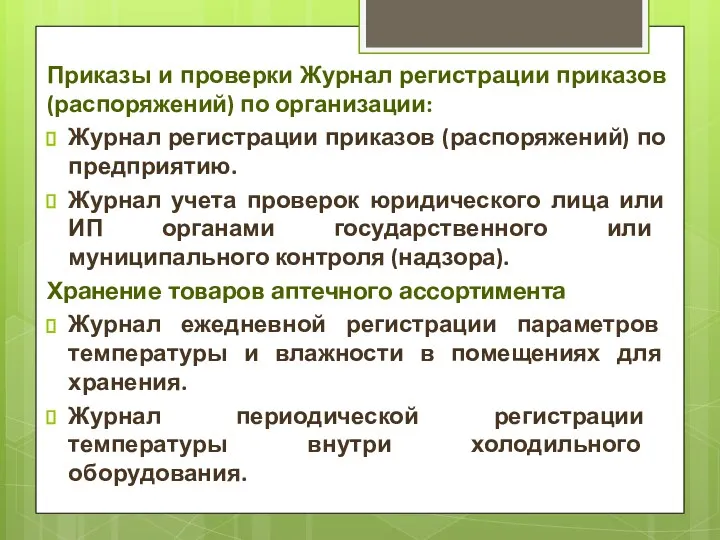 Приказы и проверки Журнал регистрации приказов (распоряжений) по организации:

Журнал регистрации приказов (распоряжений) по предприятию.

Журнал учета проверок юридического лица или ИП органами государственного или муниципального контроля (надзора).

Хранение товаров аптечного ассортимента

Журнал ежедневной регистрации параметров температуры и влажности в помещениях для хранения.

Журнал периодической регистрации температуры внутри холодильного оборудования.